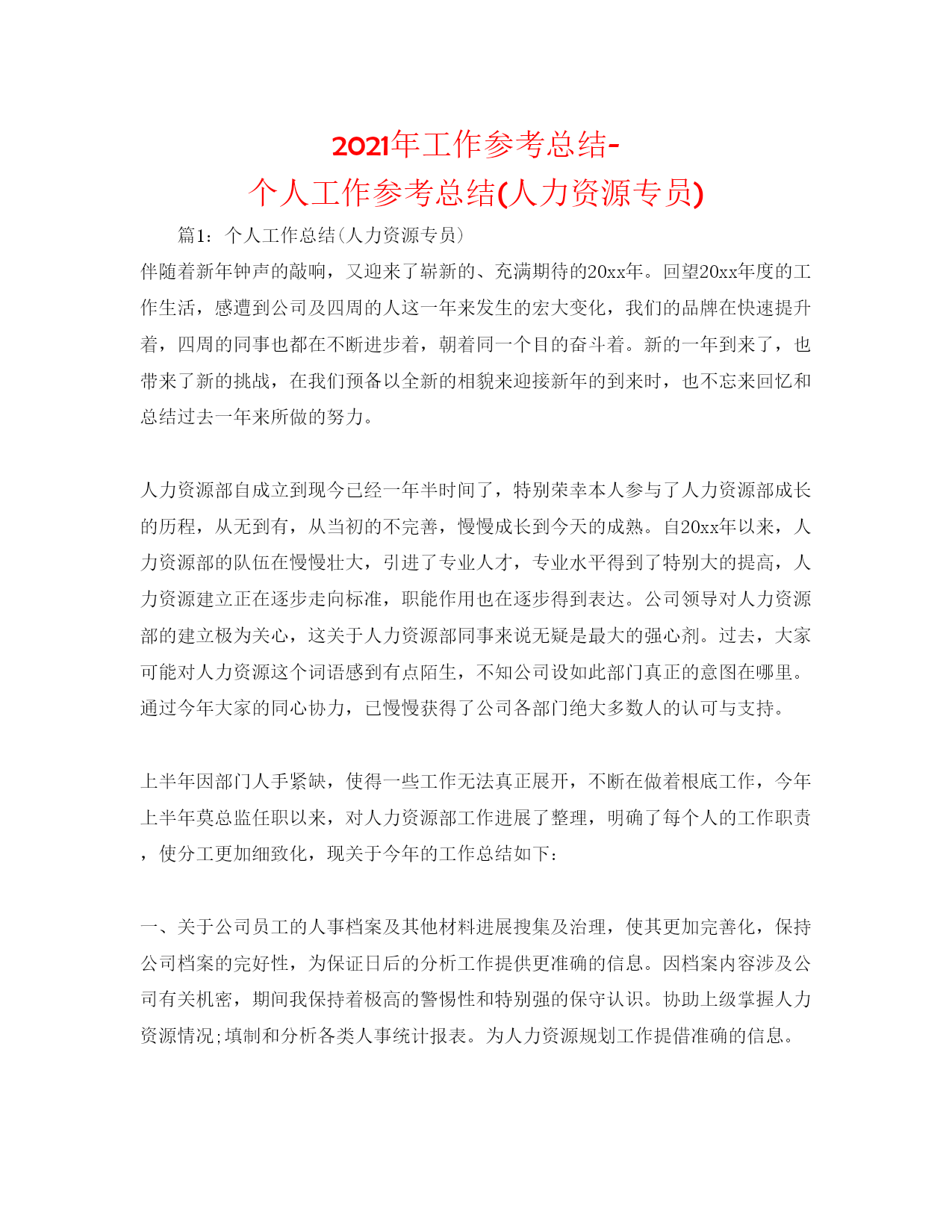 2021年工作参考总结-
个人工作参考总结(人力资源专员)

篇1：个人工作总结(人力资源专员)

伴随着新年钟声的敲响，又迎来了崭新的、充满期待的20xx年。回望20xx年度的工作生活，感遭到公司及四周的人这一年来发生的宏大变化，我们的品牌在快速提升着，四周的同事也都在不断进步着，朝着同一个目的奋斗着。新的一年到来了，也带来了新的挑战，在我们预备以全新的相貌来迎接新年的到来时，也不忘来回忆和总结过去一年来所做的努力。

人力资源部自成立到现今已经一年半时间了，特别荣幸本人参与了人力资源部成长的历程，从无到有，从当初的不完善，慢慢成长到今天的成熟。自20xx年以来，人力资源部的队伍在慢慢壮大，引进了专业人才，专业水平得到了特别大的提高，人力资源建立正在逐步走向标准，职能作用也在逐步得到表达。公司领导对人力资源部的建立极为关心，这关于人力资源部同事来说无疑是最大的强心剂。过去，大家可能对人力资源这个词语感到有点陌生，不知公司设如此部门真正的意图在哪里。通过今年大家的同心协力，已慢慢获得了公司各部门绝大多数人的认可与支持。

上半年因部门人手紧缺，使得一些工作无法真正展开，不断在做着根底工作，今年上半年莫总监任职以来，对人力资源部工作进展了整理，明确了每个人的工作职责，使分工更加细致化，现关于今年的工作总结如下：

一、关于公司员工的人事档案及其他材料进展搜集及治理，使其更加完善化，保持公司档案的完好性，为保证日后的分析工作提供更准确的信息。因档案内容涉及公司有关机密，期间我保持着极高的警惕性和特别强的保守认识。协助上级掌握人力资源情况;填制和分析各类人事统计报表。为人力资源规划工作提借准确的信息。